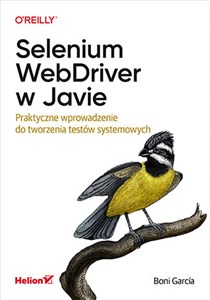 O'REILLY®

Selenium WebDriver w Javie

Praktyczne wprowadzenie do tworzenia testów systemowych

Helion

Boni García